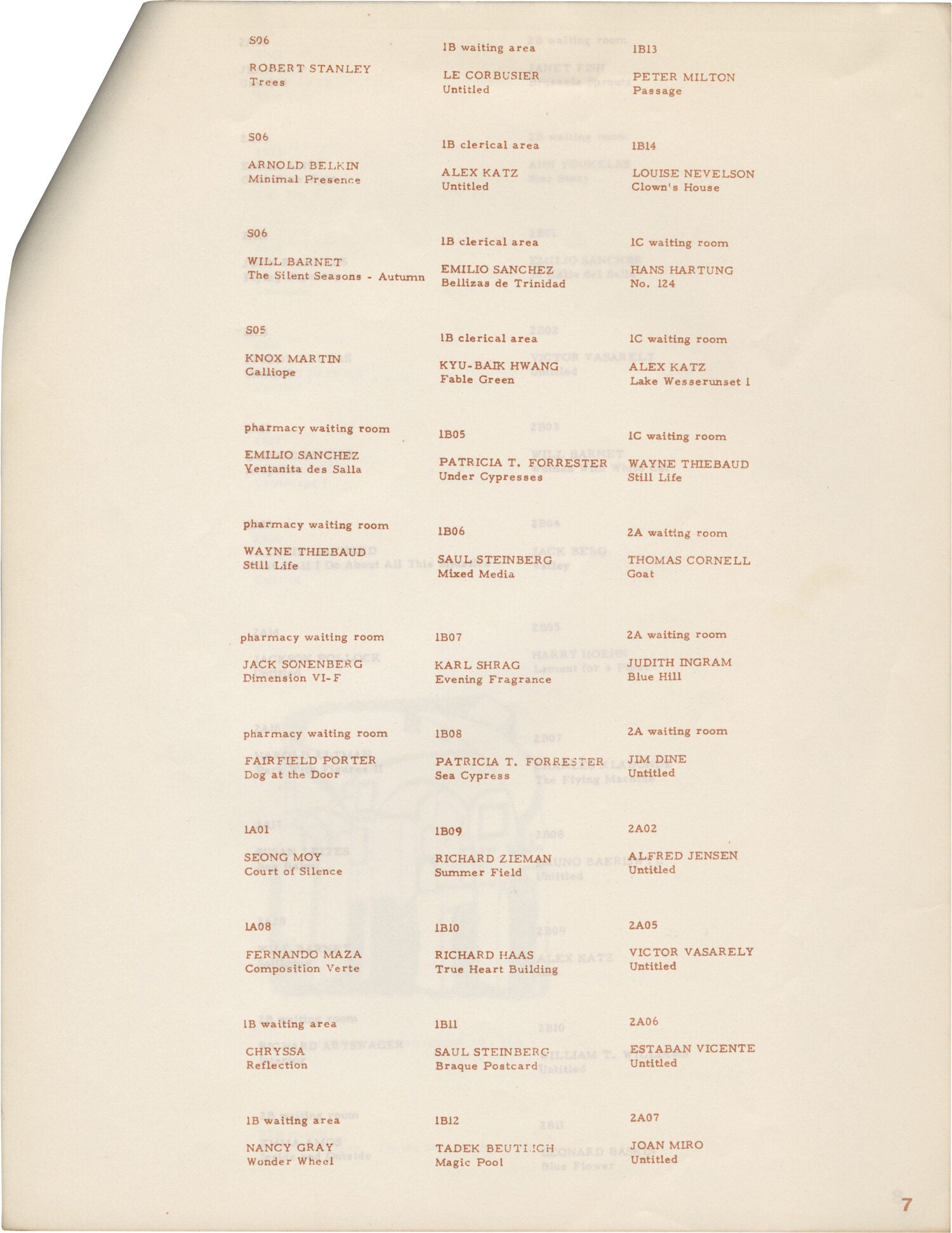 S06

ROBERT STANLEY
Trees

S06

ARNOLD BELKIN
Minimal Presence

S06

WILL BARNET
The Silent Seasons - Autumn

S05

KNOX MARTIN
Calliope

pharmacy waiting room

EMILIO SANCHEZ
Ventanita des Salla

pharmacy waiting room

WAYNE THIEBAUD
Still Life

pharmacy waiting room

JACK SONENBERG
Dimension VI-F

pharmacy waiting room

FAIRFIELD PORTER
Dog at the Door

1A01

SEONG MOY
Court of Silence

1A08

FERNANDO MAZA
Composition Verte

1B waiting area

CHRYSSA
Reflection

1B waiting area

NANCY GRAY
Wonder Wheel

1B waiting area

LE CORBUSIER
Untitled

1B clerical area

ALEX KATZ
Untitled

1B clerical area

EMILIO SANCHEZ
Bellizas de Trinidad

1B clerical area

KYU-BAIK HWANG
Fable Green

1B05

PATRICIA T. FORRESTER
Under Cypresses

1B06

SAUL STEINBERG
Mixed Media

1B07

KARL SHRAG
Evening Fragrance

1B08

PATRICIA T. FORRESTER
Sea Cypress

1B09

RICHARD ZIEMAN
Summer Field

1B10

RICHARD HAAS
True Heart Building

1B11

SAUL STEINBERG
Braque Postcard

1B12

TADEK BEUTLICH
Magic Pool

1B13

PETER MILTON
Passage

1B14

LOUISE NEVELSON
Clown's House

1C waiting room

HANS HARTUNG
No. 124

1C waiting room

ALEX KATZ
Lake Wesserunset I

1C waiting room

WAYNE THIEBAUD
Still Life

2A waiting room

THOMAS CORNELL
Goat

2A waiting room

JUDITH INGRAM
Blue Hill

2A waiting room

JIM DINE
Untitled

2A02

ALFRED JENSEN
Untitled

2A05

VICTOR VASARELY
Untitled

2A06

ESTABAN VICENTE
Untitled

2A07

JOAN MIRO
Untitled

7